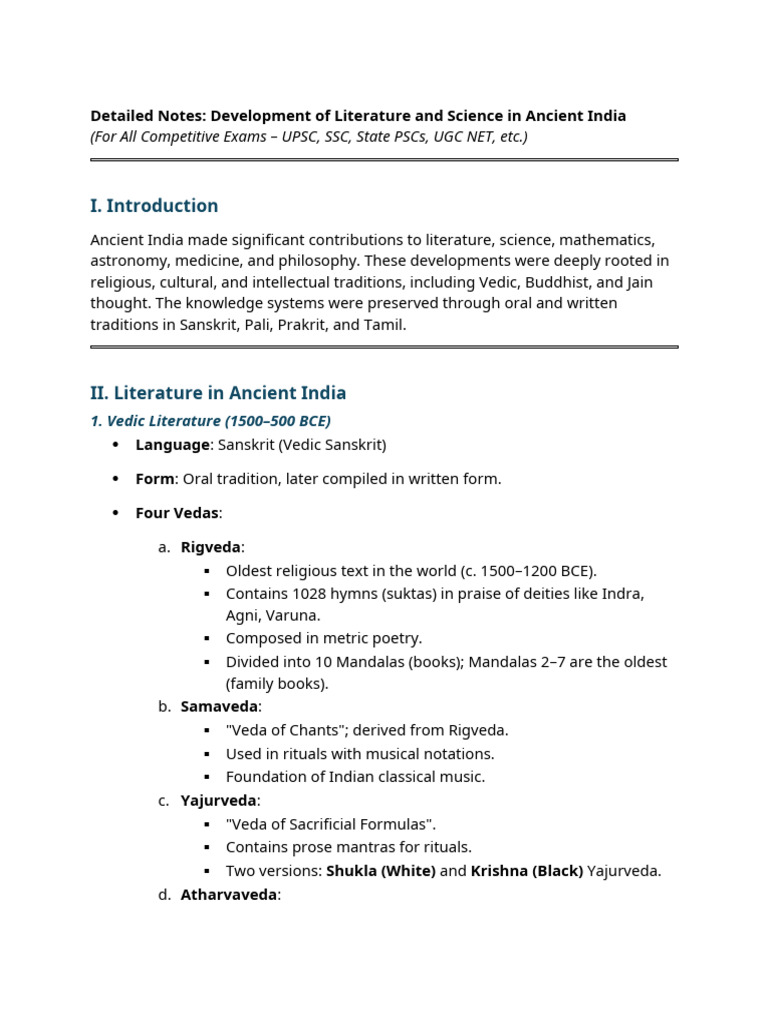 Detailed Notes: Development of Literature and Science in Ancient India
(For All Competitive Exams – UPSC, SSC, State PSCs, UGC NET, etc.)

I. Introduction

Ancient India made significant contributions to literature, science, mathematics, astronomy, medicine, and philosophy. These developments were deeply rooted in religious, cultural, and intellectual traditions, including Vedic, Buddhist, and Jain thought. The knowledge systems were preserved through oral and written traditions in Sanskrit, Pali, Prakrit, and Tamil.

II. Literature in Ancient India

1. Vedic Literature (1500–500 BCE)

• Language: Sanskrit (Vedic Sanskrit)

• Form: Oral tradition, later compiled in written form.

• Four Vedas:

a. Rigveda:
• Oldest religious text in the world (c. 1500–1200 BCE).
• Contains 1028 hymns (suktas) in praise of deities like Indra, Agni, Varuna.
• Composed in metric poetry.
• Divided into 10 Mandalas (books); Mandalas 2–7 are the oldest (family books).

b. Samaveda:
• "Veda of Chants"; derived from Rigveda.
• Used in rituals with musical notations.
• Foundation of Indian classical music.

c. Yajurveda:
• "Veda of Sacrificial Formulas".
• Contains prose mantras for rituals.
• Two versions: Shukla (White) and Krishna (Black) Yajurveda.

d. Atharvaveda: